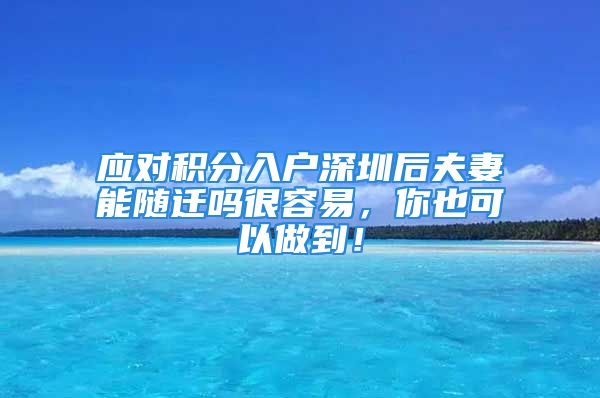 应对积分入户深圳后夫妻能随迁吗很容易，你也可以做到！